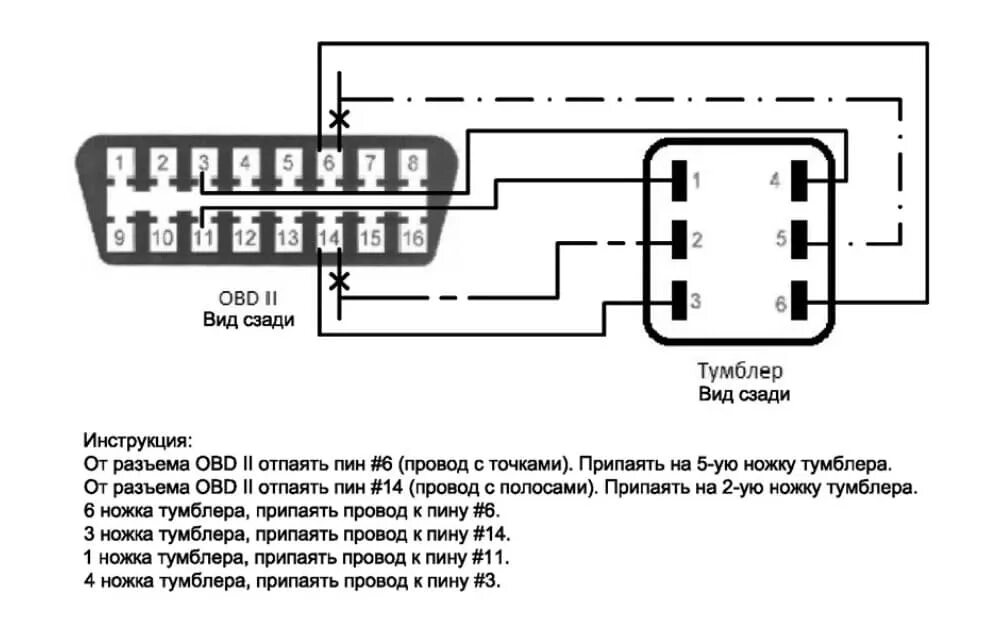 1 2 3 4 5 6 7 8
9 10 11 12 13 14 15 16

OBD II
Вид сзади

1 4
2 5
3 6

Тумблер
Вид сзади

Инструкция:
От разъема OBD II отпаять пин #6 (провод с точками). Припаять на 5-ую ножку тумблера.
От разъема OBD II отпаять пин #14 (провод с полосами). Припаять на 2-ую ножку тумблера.
6 ножка тумблера, припаять провод к пину #6.
3 ножка тумблера, припаять провод к пину #14.
1 ножка тумблера, припаять провод к пину #11.
4 ножка тумблера, припаять провод к пину #3.